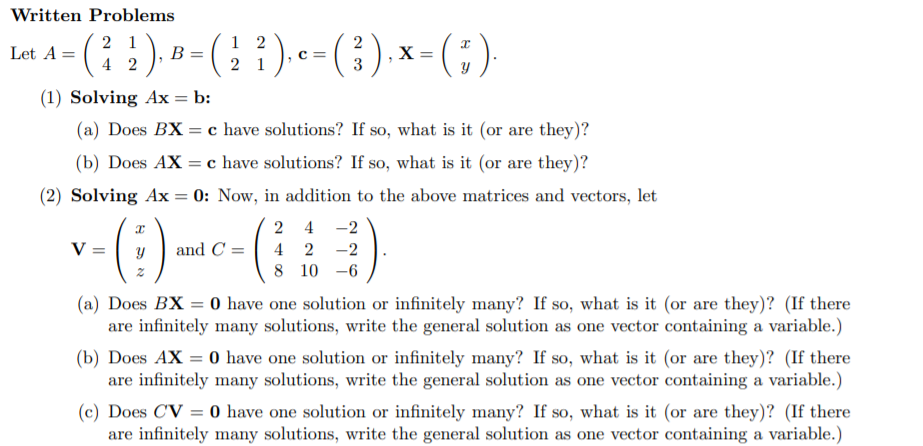 **Written Problems**

Let $A = \begin{pmatrix} 2 & 1 \\ 4 & 2 \end{pmatrix}$, $B = \begin{pmatrix} 1 & 2 \\ 2 & 1 \end{pmatrix}$, $\mathbf{c} = \begin{pmatrix} 2 \\ 3 \end{pmatrix}$, $\mathbf{X} = \begin{pmatrix} x \\ y \end{pmatrix}$.

(1) **Solving $A\mathbf{x} = \mathbf{b}$:**

(a) Does $B\mathbf{X} = \mathbf{c}$ have solutions? If so, what is it (or are they)?

(b) Does $A\mathbf{X} = \mathbf{c}$ have solutions? If so, what is it (or are they)?

(2) **Solving $A\mathbf{x} = \mathbf{0}$:** Now, in addition to the above matrices and vectors, let

$\mathbf{V} = \begin{pmatrix} x \\ y \\ z \end{pmatrix}$ and $C = \begin{pmatrix} 2 & 4 & -2 \\ 4 & 2 & -2 \\ 8 & 10 & -6 \end{pmatrix}$.

(a) Does $B\mathbf{X} = \mathbf{0}$ have one solution or infinitely many? If so, what is it (or are they)? (If there are infinitely many solutions, write the general solution as one vector containing a variable.)

(b) Does $A\mathbf{X} = \mathbf{0}$ have one solution or infinitely many? If so, what is it (or are they)? (If there are infinitely many solutions, write the general solution as one vector containing a variable.)

(c) Does $C\mathbf{V} = \mathbf{0}$ have one solution or infinitely many? If so, what is it (or are they)? (If there are infinitely many solutions, write the general solution as one vector containing a variable.)